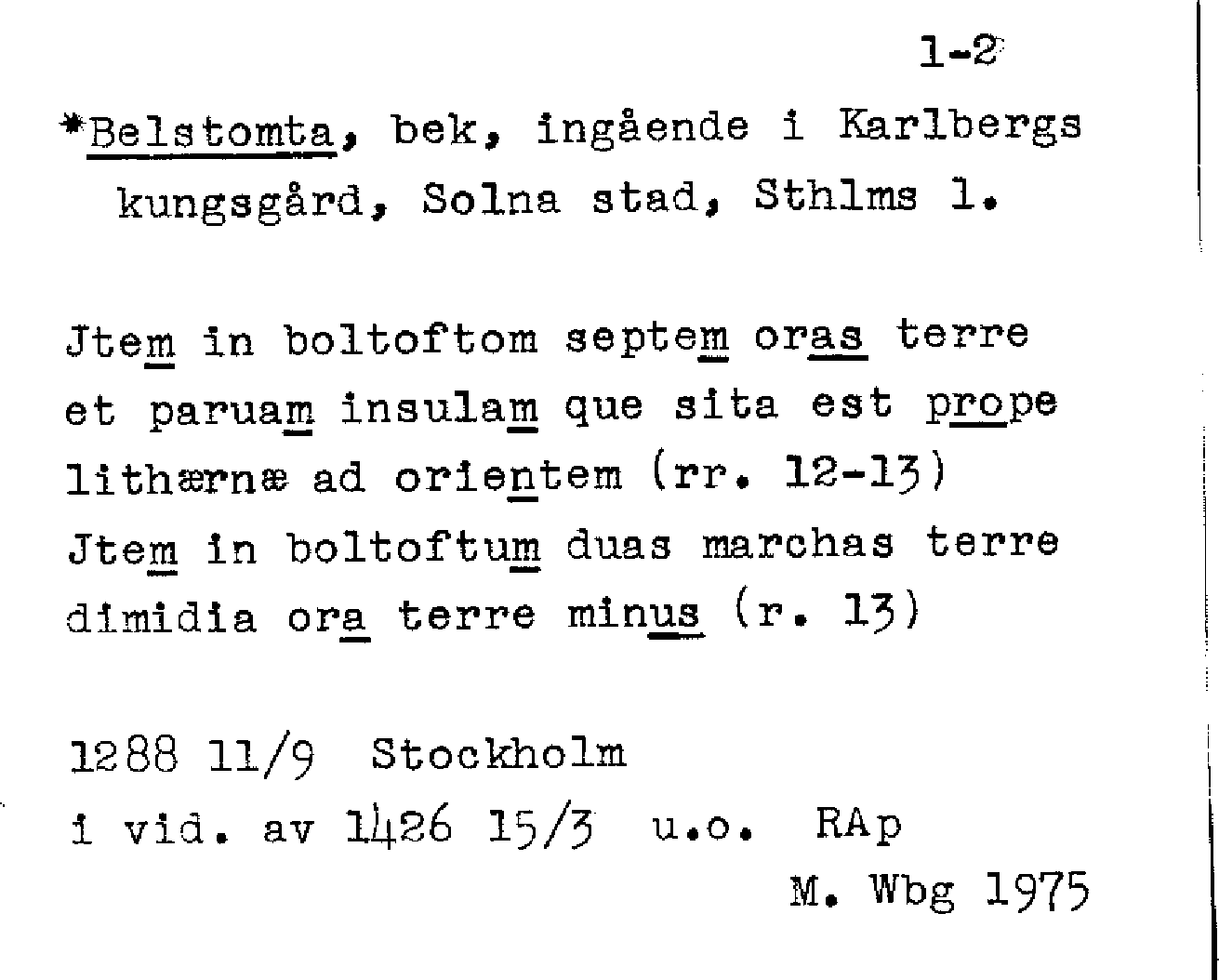 1-2

*Belstomta, bek, ingående i Karlbergs kungsgård, Solna stad, Sthlms l.

Jtem in boltoftom septem oras terre et paruam insulam que sita est prope lithærnæ ad orientem (rr. 12-13)
Jtem in boltoftum duas marchas terre dimidia ora terre minus (r. 13)

1288 11/9 Stockholm
i vid. av 1426 15/3 u.o. RAp
M. Wbg 1975